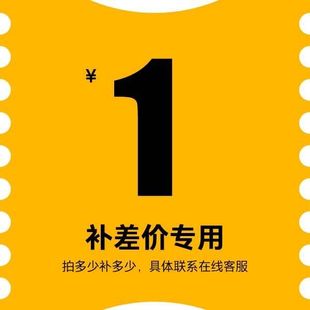 ¥ 1

补差价专用

拍多少补多少，具体联系在线客服